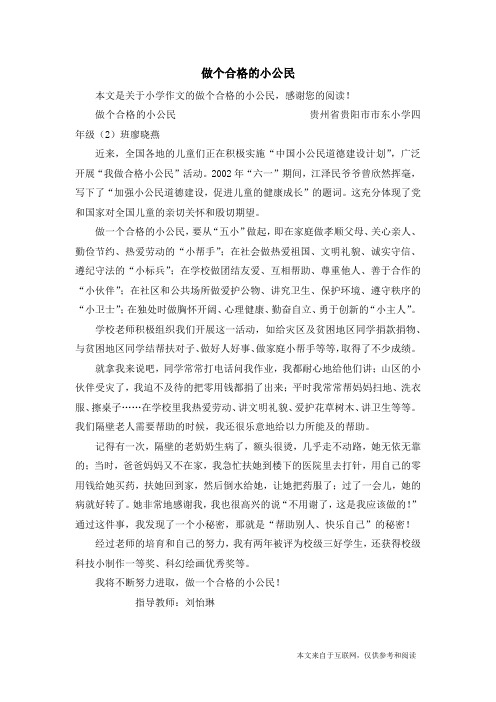 做个合格的小公民

本文是关于小学作文的做个合格的小公民，感谢您的阅读！

做个合格的小公民　　　　　　　　　　　贵州省贵阳市市东小学四年级（2）班廖晓燕

近来，全国各地的儿童们正在积极实施“中国小公民道德建设计划”，广泛开展“我做合格小公民”活动。2002年“六一”期间，江泽民爷爷曾欣然挥毫，写下了“加强小公民道德建设，促进儿童的健康成长”的题词。这充分体现了党和国家对全国儿童的亲切关怀和殷切期望。

做一个合格的小公民，要从“五小”做起，即在家庭做孝顺父母、关心亲人、勤俭节约、热爱劳动的“小帮手”；在社会做热爱祖国、文明礼貌、诚实守信、遵纪守法的“小标兵”；在学校做团结友爱、互相帮助、尊重他人、善于合作的“小伙伴”；在社区和公共场所做爱护公物、讲究卫生、保护环境、遵守秩序的“小卫士”；在独处时做胸怀开阔、心理健康、勤奋自立、勇于创新的“小主人”。

学校老师积极组织我们开展这一活动，如给灾区及贫困地区同学捐款捐物、与贫困地区同学结帮扶对子、做好人好事、做家庭小帮手等等，取得了不少成绩。

就拿我来说吧，同学常常打电话问我作业，我都耐心地给他们讲；山区的小伙伴受灾了，我迫不及待的把零用钱都捐了出来；平时我常常帮妈妈扫地、洗衣服、擦桌子……在学校里我热爱劳动、讲文明礼貌、爱护花草树木、讲卫生等等。我们隔壁老人需要帮助的时候，我还很乐意地给以力所能及的帮助。

记得有一次，隔壁的老奶奶生病了，额头很烫，几乎走不动路，她无依无靠的；当时，爸爸妈妈又不在家，我急忙扶她到楼下的医院里去打针，用自己的零用钱给她买药，扶她回到家，然后倒水给她，让她把药服了；过了一会儿，她的病就好转了。她非常地感谢我，我也很高兴的说“不用谢了，这是我应该做的！”通过这件事，我发现了一个小秘密，那就是“帮助别人、快乐自己”的秘密！

经过老师的培育和自己的努力，我有两年被评为校级三好学生，还获得校级科技小制作一等奖、科幻绘画优秀奖等。

我将不断努力进取，做一个合格的小公民！

指导教师：刘怡琳

本文来自于互联网，仅供参考和阅读